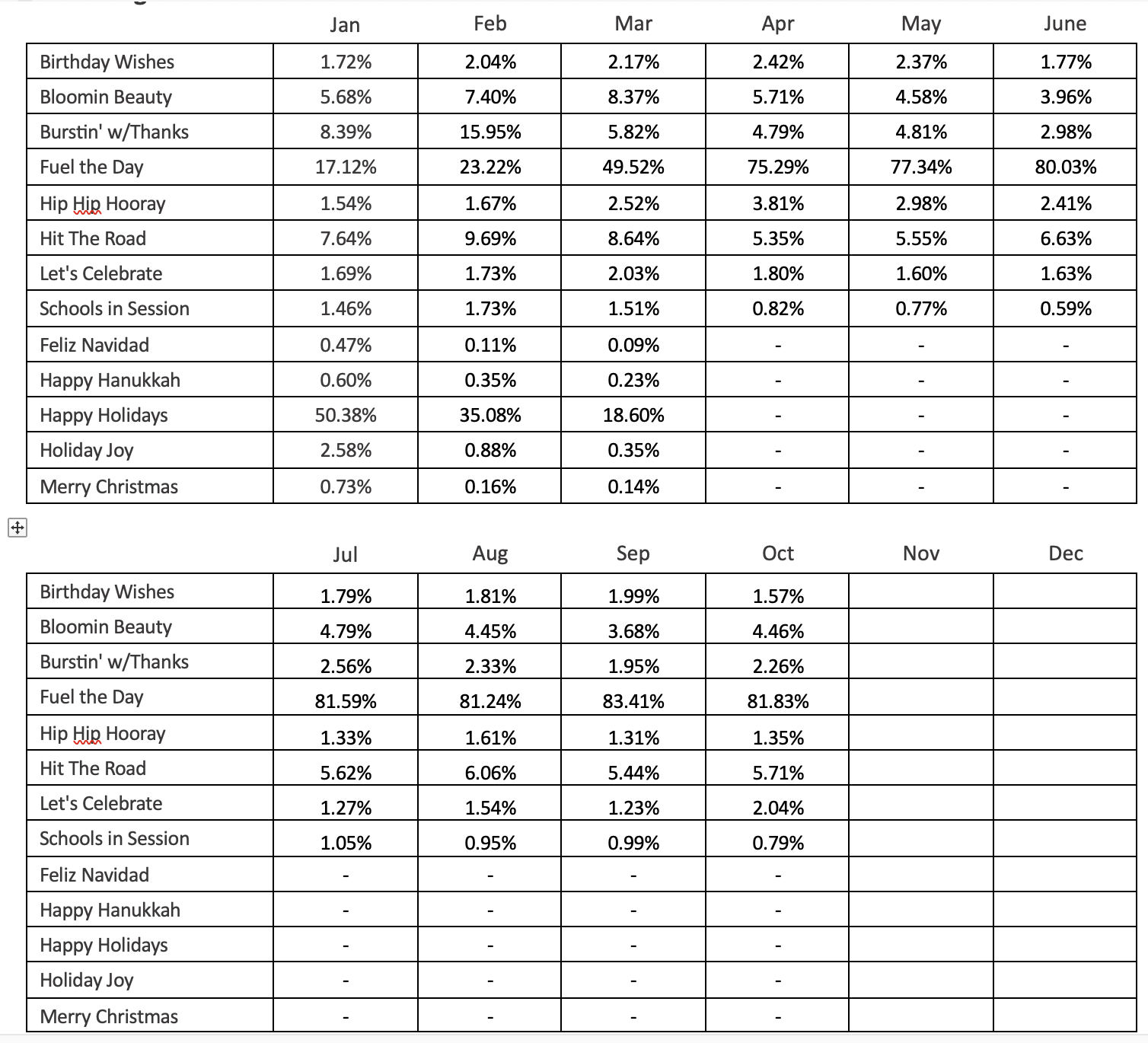 | | Jan | Feb | Mar | Apr | May | June |
|---|---|---|---|---|---|---|
| Birthday Wishes | 1.72% | 2.04% | 2.17% | 2.42% | 2.37% | 1.77% |
| Bloomin Beauty | 5.68% | 7.40% | 8.37% | 5.71% | 4.58% | 3.96% |
| Burstin' w/Thanks | 8.39% | 15.95% | 5.82% | 4.79% | 4.81% | 2.98% |
| Fuel the Day | 17.12% | 23.22% | 49.52% | 75.29% | 77.34% | 80.03% |
| Hip Hip Hooray | 1.54% | 1.67% | 2.52% | 3.81% | 2.98% | 2.41% |
| Hit The Road | 7.64% | 9.69% | 8.64% | 5.35% | 5.55% | 6.63% |
| Let's Celebrate | 1.69% | 1.73% | 2.03% | 1.80% | 1.60% | 1.63% |
| Schools in Session | 1.46% | 1.73% | 1.51% | 0.82% | 0.77% | 0.59% |
| Feliz Navidad | 0.47% | 0.11% | 0.09% | - | - | - |
| Happy Hanukkah | 0.60% | 0.35% | 0.23% | - | - | - |
| Happy Holidays | 50.38% | 35.08% | 18.60% | - | - | - |
| Holiday Joy | 2.58% | 0.88% | 0.35% | - | - | - |
| Merry Christmas | 0.73% | 0.16% | 0.14% | - | - | - |

| | Jul | Aug | Sep | Oct | Nov | Dec |
|---|---|---|---|---|---|---|
| Birthday Wishes | 1.79% | 1.81% | 1.99% | 1.57% | | |
| Bloomin Beauty | 4.79% | 4.45% | 3.68% | 4.46% | | |
| Burstin' w/Thanks | 2.56% | 2.33% | 1.95% | 2.26% | | |
| Fuel the Day | 81.59% | 81.24% | 83.41% | 81.83% | | |
| Hip Hip Hooray | 1.33% | 1.61% | 1.31% | 1.35% | | |
| Hit The Road | 5.62% | 6.06% | 5.44% | 5.71% | | |
| Let's Celebrate | 1.27% | 1.54% | 1.23% | 2.04% | | |
| Schools in Session | 1.05% | 0.95% | 0.99% | 0.79% | | |
| Feliz Navidad | - | - | - | - | | |
| Happy Hanukkah | - | - | - | - | | |
| Happy Holidays | - | - | - | - | | |
| Holiday Joy | - | - | - | - | | |
| Merry Christmas | - | - | - | - | | |